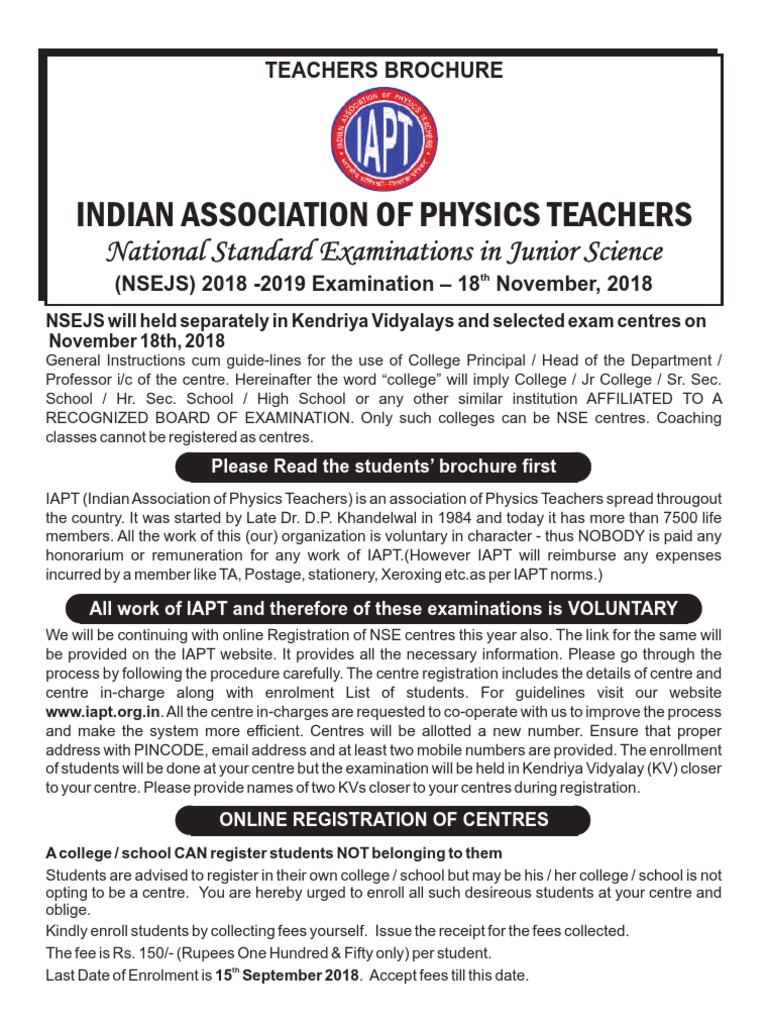 TEACHERS BROCHURE

IAPT

INDIAN ASSOCIATION OF PHYSICS TEACHERS

National Standard Examinations in Junior Science

(NSEJS) 2018 -2019 Examination – 18$^{th}$ November, 2018

NSEJS will held separately in Kendriya Vidyalays and selected exam centres on November 18th, 2018

General Instructions cum guide-lines for the use of College Principal / Head of the Department / Professor i/c of the centre. Hereinafter the word "college" will imply College / Jr College / Sr. Sec. School / Hr. Sec. School / High School or any other similar institution AFFILIATED TO A RECOGNIZED BOARD OF EXAMINATION. Only such colleges can be NSE centres. Coaching classes cannot be registered as centres.

Please Read the students' brochure first

IAPT (Indian Association of Physics Teachers) is an association of Physics Teachers spread througout the country. It was started by Late Dr. D.P. Khandelwal in 1984 and today it has more than 7500 life members. All the work of this (our) organization is voluntary in character - thus NOBODY is paid any honorarium or remuneration for any work of IAPT.(However IAPT will reimburse any expenses incurred by a member like TA, Postage, stationery, Xeroxing etc.as per IAPT norms.)

All work of IAPT and therefore of these examinations is VOLUNTARY

We will be continuing with online Registration of NSE centres this year also. The link for the same will be provided on the IAPT website. It provides all the necessary information. Please go through the process by following the procedure carefully. The centre registration includes the details of centre and centre in-charge along with enrolment List of students. For guidelines visit our website www.iapt.org.in. All the centre in-charges are requested to co-operate with us to improve the process and make the system more efficient. Centres will be allotted a new number. Ensure that proper address with PINCODE, email address and at least two mobile numbers are provided. The enrollment of students will be done at your centre but the examination will be held in Kendriya Vidyalay (KV) closer to your centre. Please provide names of two KVs closer to your centres during registration.

ONLINE REGISTRATION OF CENTRES

A college / school CAN register students NOT belonging to them

Students are advised to register in their own college / school but may be his / her college / school is not opting to be a centre. You are hereby urged to enroll all such desireous students at your centre and oblige.

Kindly enroll students by collecting fees yourself. Issue the receipt for the fees collected.

The fee is Rs. 150/- (Rupees One Hundred & Fifty only) per student.

Last Date of Enrolment is 15$^{th}$ September 2018. Accept fees till this date.